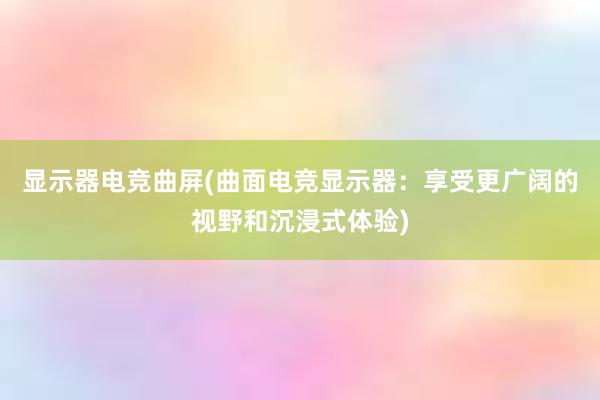 显示器电竞曲屏(曲面电竞显示器：享受更广阔的视野和沉浸式体验)